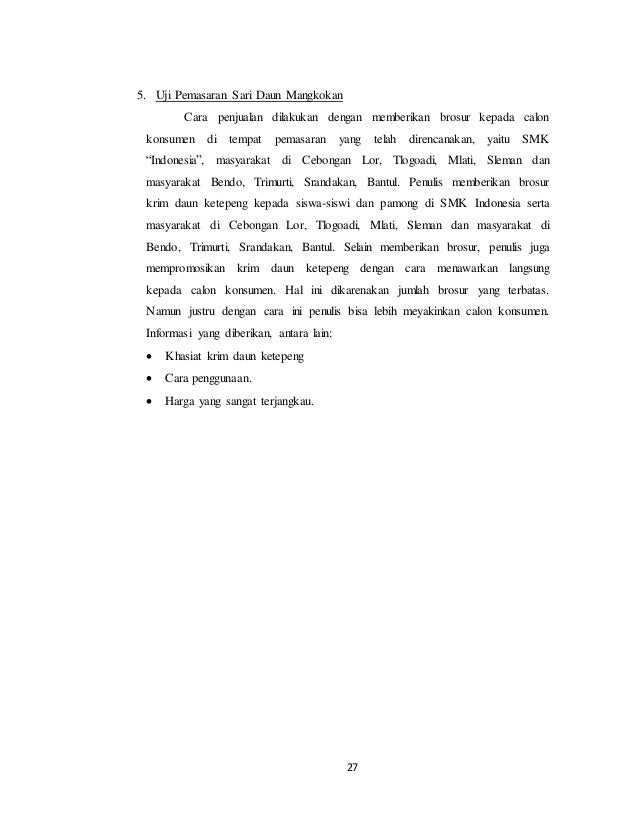 5. Uji Pemasaran Sari Daun Mangkokan

Cara penjualan dilakukan dengan memberikan brosur kepada calon konsumen di tempat pemasaran yang telah direncanakan, yaitu SMK "Indonesia", masyarakat di Cebongan Lor, Tlogoadi, Mlati, Sleman dan masyarakat Bendo, Trimurti, Srandakan, Bantul. Penulis memberikan brosur krim daun ketepeng kepada siswa-siswi dan pamong di SMK Indonesia serta masyarakat di Cebongan Lor, Tlogoadi, Mlati, Sleman dan masyarakat di Bendo, Trimurti, Srandakan, Bantul. Selain memberikan brosur, penulis juga mempromosikan krim daun ketepeng dengan cara menawarkan langsung kepada calon konsumen. Hal ini dikarenakan jumlah brosur yang terbatas. Namun justru dengan cara ini penulis bisa lebih meyakinkan calon konsumen. Informasi yang diberikan, antara lain:

• Khasiat krim daun ketepeng
• Cara penggunaan.
• Harga yang sangat terjangkau.

27